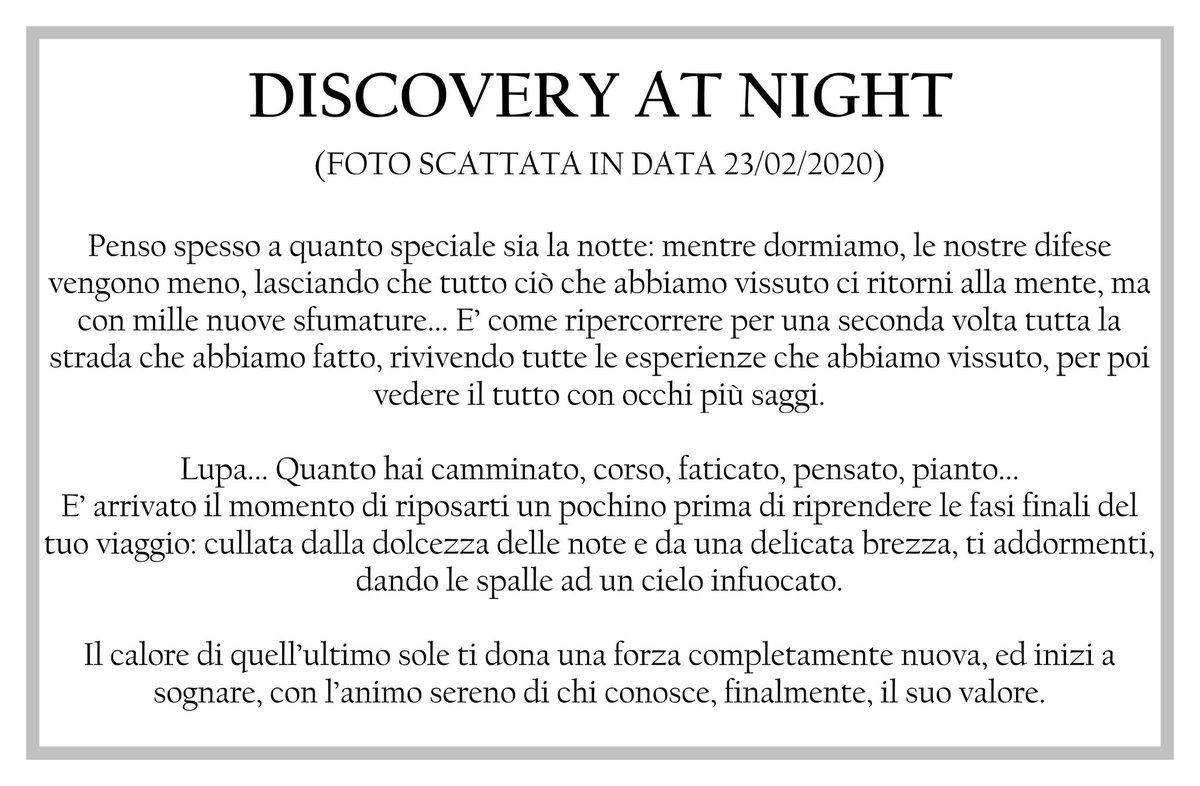 DISCOVERY AT NIGHT

(FOTO SCATTATA IN DATA 23/02/2020)

Penso spesso a quanto speciale sia la notte: mentre dormiamo, le nostre difese vengono meno, lasciando che tutto ciò che abbiamo vissuto ci ritorni alla mente, ma con mille nuove sfumature... E' come ripercorrere per una seconda volta tutta la strada che abbiamo fatto, rivivendo tutte le esperienze che abbiamo vissuto, per poi vedere il tutto con occhi più saggi.

Lupa... Quanto hai camminato, corso, faticato, pensato, pianto...
E' arrivato il momento di riposarti un pochino prima di riprendere le fasi finali del tuo viaggio: cullata dalla dolcezza delle note e da una delicata brezza, ti addormenti, dando le spalle ad un cielo infuocato.

Il calore di quell'ultimo sole ti dona una forza completamente nuova, ed inizi a sognare, con l'animo sereno di chi conosce, finalmente, il suo valore.